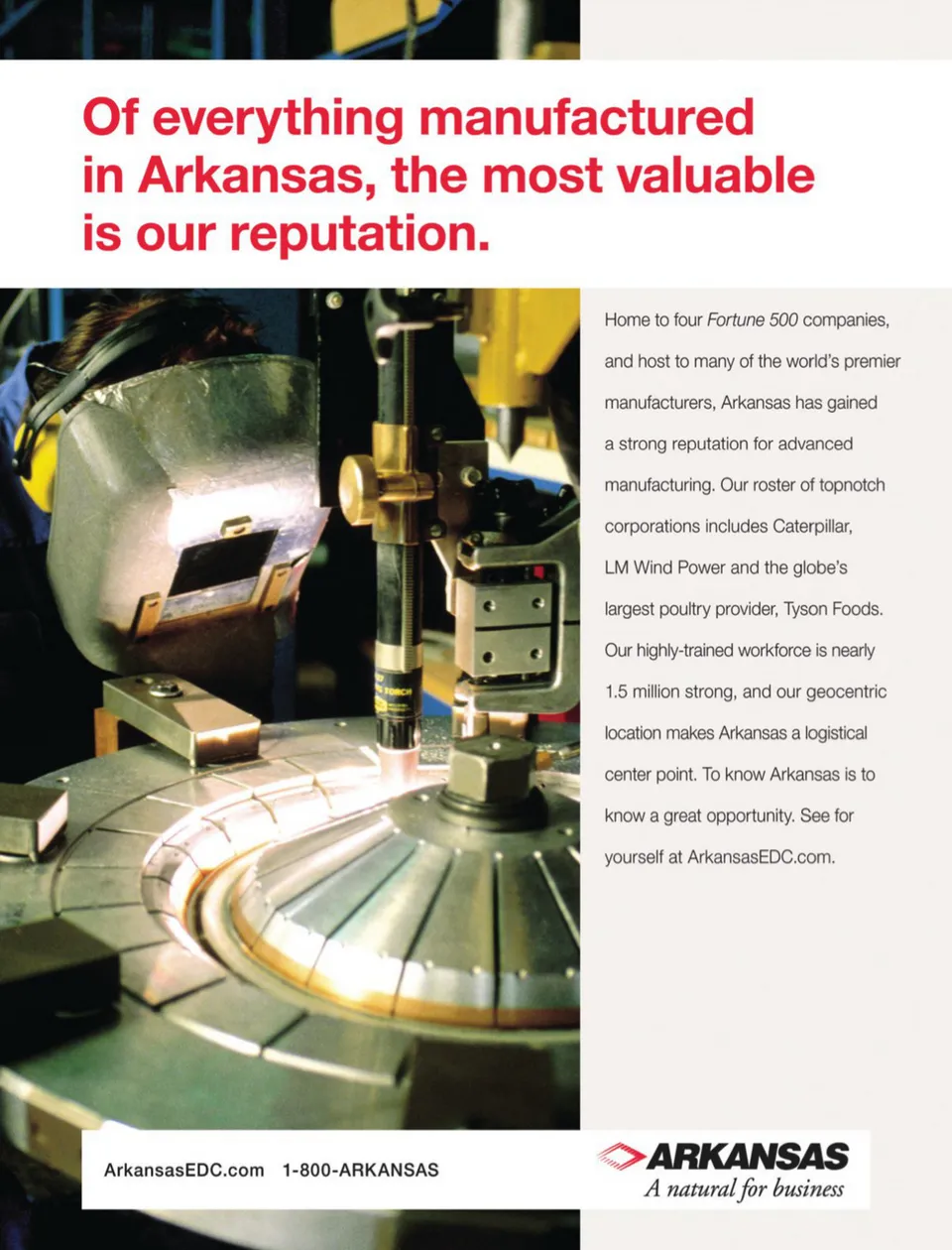 Of everything manufactured in Arkansas, the most valuable is our reputation.

Home to four Fortune 500 companies, and host to many of the world's premier manufacturers, Arkansas has gained a strong reputation for advanced manufacturing. Our roster of topnotch corporations includes Caterpillar, LM Wind Power and the globe's largest poultry provider, Tyson Foods. Our highly-trained workforce is nearly 1.5 million strong, and our geocentric location makes Arkansas a logistical center point. To know Arkansas is to know a great opportunity. See for yourself at ArkansasEDC.com.

ArkansasEDC.com 1-800-ARKANSAS

ARKANSAS
A natural for business